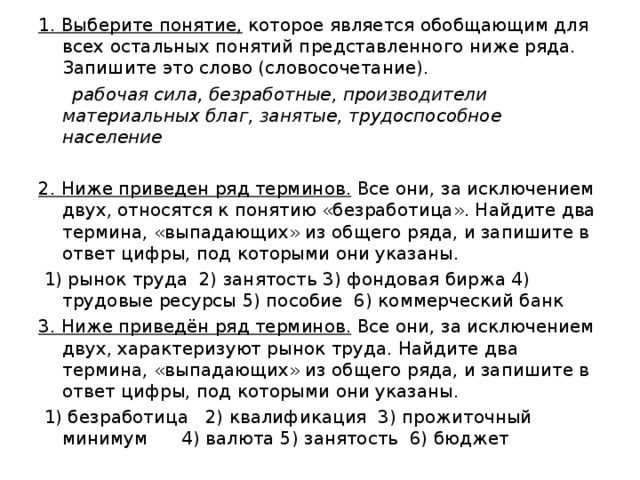 1. Выберите понятие, которое является обобщающим для всех остальных понятий представленного ниже ряда. Запишите это слово (словосочетание).

рабочая сила, безработные, производители материальных благ, занятые, трудоспособное население

2. Ниже приведен ряд терминов. Все они, за исключением двух, относятся к понятию «безработица». Найдите два термина, «выпадающих» из общего ряда, и запишите в ответ цифры, под которыми они указаны.

1) рынок труда 2) занятость 3) фондовая биржа 4) трудовые ресурсы 5) пособие 6) коммерческий банк

3. Ниже приведён ряд терминов. Все они, за исключением двух, характеризуют рынок труда. Найдите два термина, «выпадающих» из общего ряда, и запишите в ответ цифры, под которыми они указаны.

1) безработица 2) квалификация 3) прожиточный минимум 4) валюта 5) занятость 6) бюджет